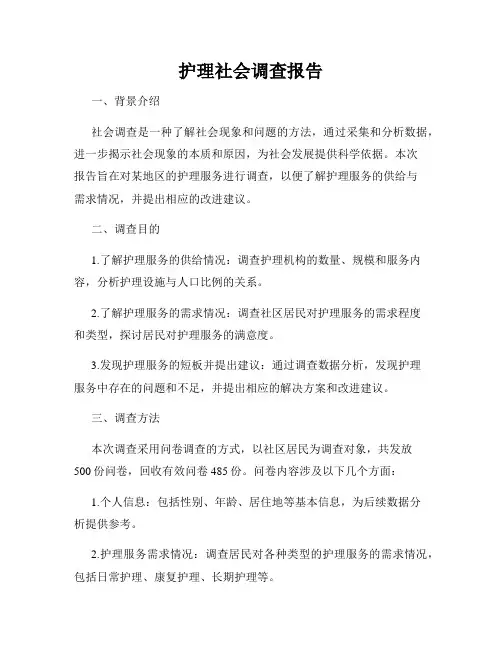 护理社会调查报告

一、背景介绍

社会调查是一种了解社会现象和问题的方法，通过采集和分析数据，进一步揭示社会现象的本质和原因，为社会发展提供科学依据。本次报告旨在对某地区的护理服务进行调查，以便了解护理服务的供给与需求情况，并提出相应的改进建议。

二、调查目的

1.了解护理服务的供给情况：调查护理机构的数量、规模和服务内容，分析护理设施与人口比例的关系。

2.了解护理服务的需求情况：调查社区居民对护理服务的需求程度和类型，探讨居民对护理服务的满意度。

3.发现护理服务的短板并提出建议：通过调查数据分析，发现护理服务中存在的问题和不足，并提出相应的解决方案和改进建议。

三、调查方法

本次调查采用问卷调查的方式，以社区居民为调查对象，共发放500份问卷，回收有效问卷485份。问卷内容涉及以下几个方面：

1.个人信息：包括性别、年龄、居住地等基本信息，为后续数据分析提供参考。

2.护理服务需求情况：调查居民对各种类型的护理服务的需求情况，包括日常护理、康复护理、长期护理等。